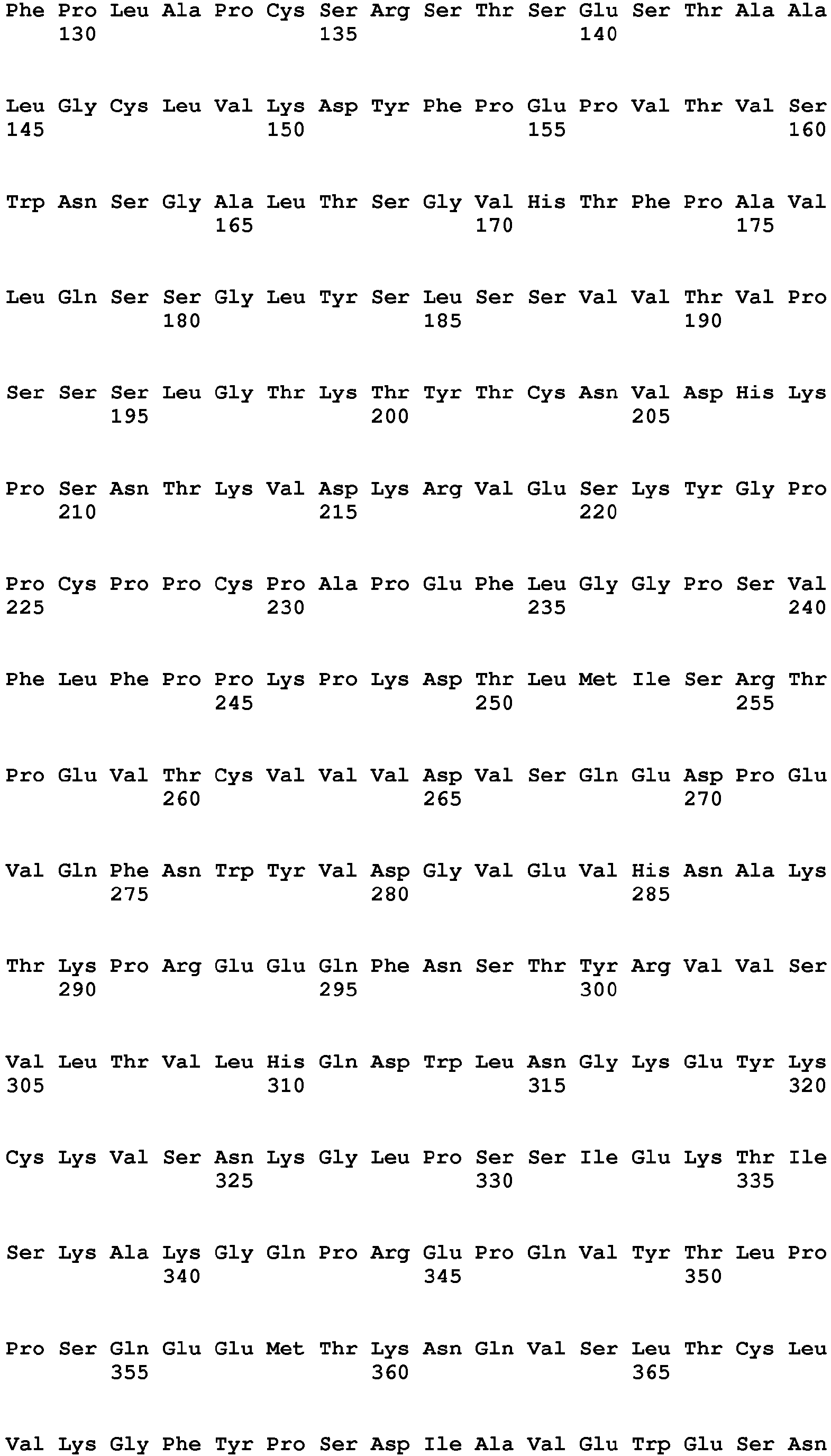 Phe Pro Leu Ala Pro Cys Ser Arg Ser Thr Ser Glu Ser Thr Ala Ala
130 135 140

Leu Gly Cys Leu Val Lys Asp Tyr Phe Pro Glu Pro Val Thr Val Ser
145 150 155 160

Trp Asn Ser Gly Ala Leu Thr Ser Gly Val His Thr Phe Pro Ala Val
165 170 175

Leu Gln Ser Ser Gly Leu Tyr Ser Leu Ser Ser Val Val Thr Val Pro
180 185 190

Ser Ser Ser Leu Gly Thr Lys Thr Tyr Thr Cys Asn Val Asp His Lys
195 200 205

Pro Ser Asn Thr Lys Val Asp Lys Arg Val Glu Ser Lys Tyr Gly Pro
210 215 220

Pro Cys Pro Pro Cys Pro Ala Pro Glu Phe Leu Gly Gly Pro Ser Val
225 230 235 240

Phe Leu Phe Pro Pro Lys Pro Lys Asp Thr Leu Met Ile Ser Arg Thr
245 250 255

Pro Glu Val Thr Cys Val Val Val Asp Val Ser Gln Glu Asp Pro Glu
260 265 270

Val Gln Phe Asn Trp Tyr Val Asp Gly Val Glu Val His Asn Ala Lys
275 280 285

Thr Lys Pro Arg Glu Glu Gln Phe Asn Ser Thr Tyr Arg Val Val Ser
290 295 300

Val Leu Thr Val Leu His Gln Asp Trp Leu Asn Gly Lys Glu Tyr Lys
305 310 315 320

Cys Lys Val Ser Asn Lys Gly Leu Pro Ser Ser Ile Glu Lys Thr Ile
325 330 335

Ser Lys Ala Lys Gly Gln Pro Arg Glu Pro Gln Val Tyr Thr Leu Pro
340 345 350

Pro Ser Gln Glu Glu Met Thr Lys Asn Gln Val Ser Leu Thr Cys Leu
355 360 365

Val Lys Gly Phe Tyr Pro Ser Asp Ile Ala Val Glu Trp Glu Ser Asn